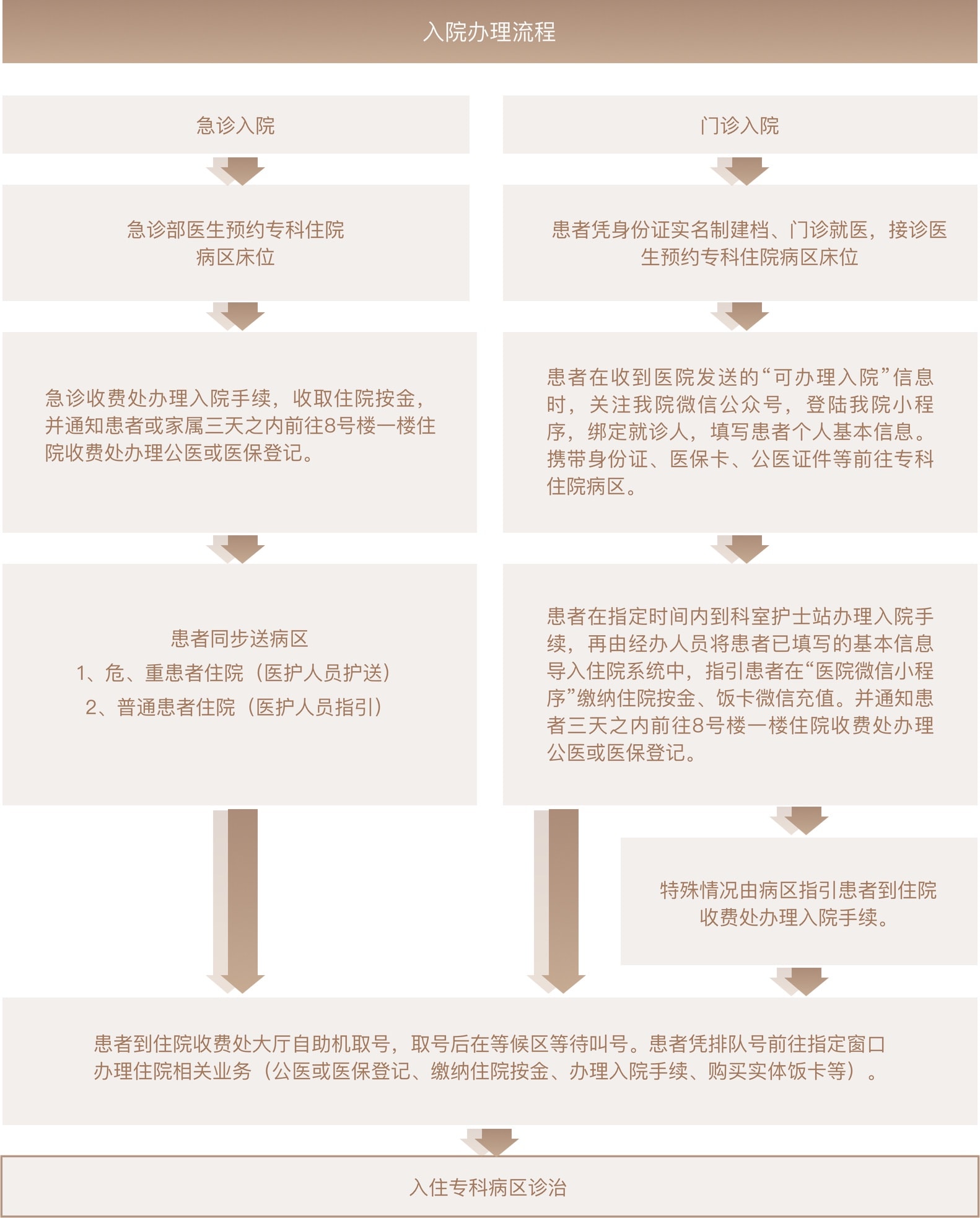 入院办理流程

急诊入院

急诊部医生预约专科住院病区床位

急诊收费处办理入院手续，收取住院按金，并通知患者或家属三天之内前往8号楼一楼住院收费处办理公医或医保登记。

患者同步送病区
1、危、重患者住院（医护人员护送）
2、普通患者住院（医护人员指引）

门诊入院

患者凭身份证实名制建档、门诊就医，接诊医生预约专科住院病区床位

患者在收到医院发送的“可办理入院”信息时，关注我院微信公众号，登陆我院小程序，绑定就诊人，填写患者个人基本信息。携带身份证、医保卡、公医证件等前往专科住院病区。

患者在指定时间内到科室护士站办理入院手续，再由经办人员将患者已填写的基本信息导入住院系统中，指引患者在“医院微信小程序”缴纳住院按金、饭卡微信充值。并通知患者三天之内前往8号楼一楼住院收费处办理公医或医保登记。

特殊情况由病区指引患者到住院收费处办理入院手续。

患者到住院收费处大厅自助机取号，取号后在等候区等待叫号。患者凭排队号前往指定窗口办理住院相关业务（公医或医保登记、缴纳住院按金、办理入院手续、购买实体饭卡等）。

入住专科病区诊治